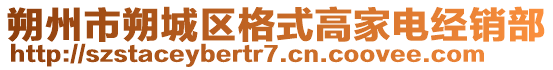 朔州市朔城区格式高家电经销部
http://szstaceybertr7.cn.coovee.com